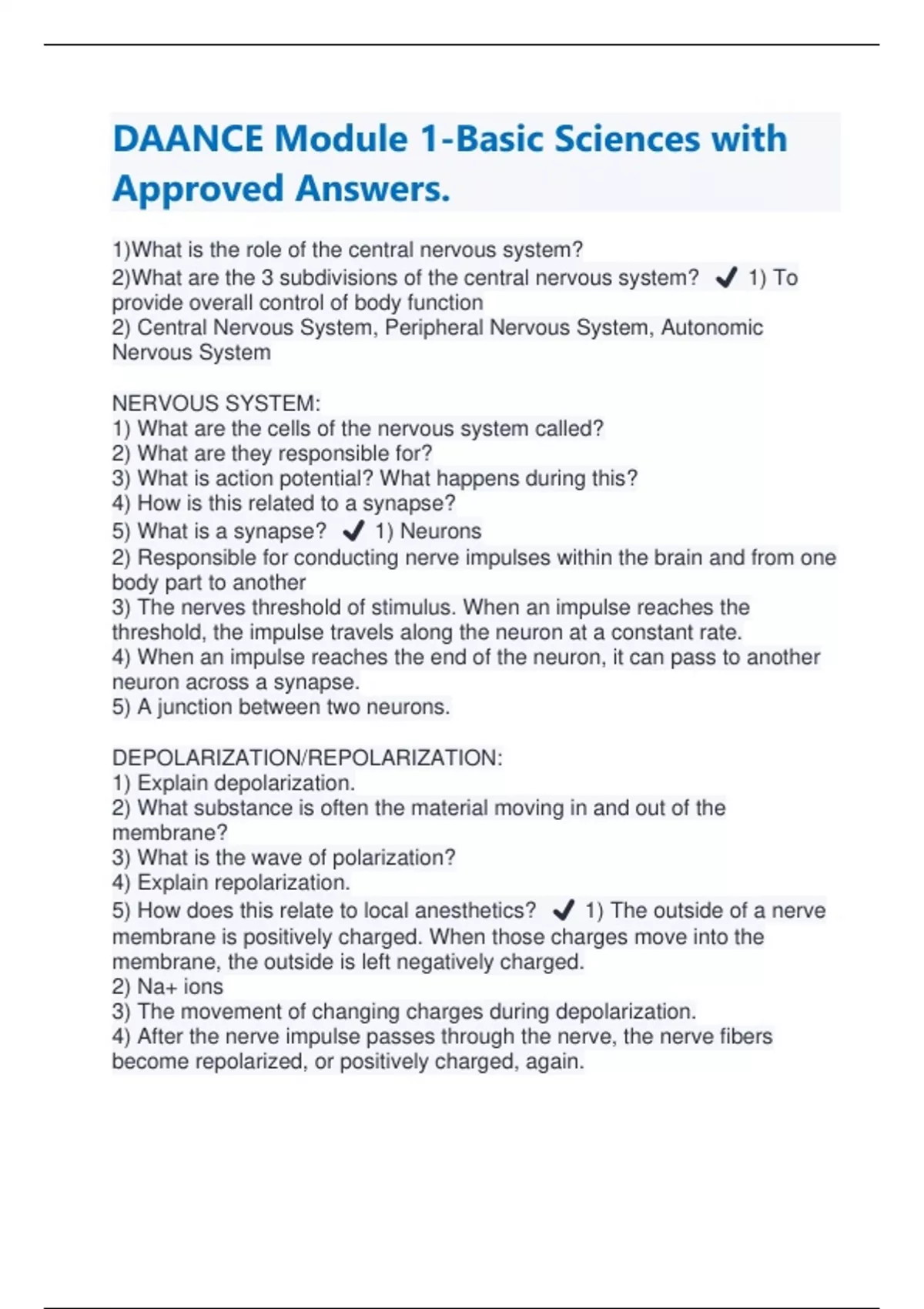 DAANCE Module 1-Basic Sciences with Approved Answers.

1)What is the role of the central nervous system?
2)What are the 3 subdivisions of the central nervous system? ✔ 1) To provide overall control of body function
2) Central Nervous System, Peripheral Nervous System, Autonomic Nervous System

NERVOUS SYSTEM:
1) What are the cells of the nervous system called?
2) What are they responsible for?
3) What is action potential? What happens during this?
4) How is this related to a synapse?
5) What is a synapse? ✔ 1) Neurons
2) Responsible for conducting nerve impulses within the brain and from one body part to another
3) The nerves threshold of stimulus. When an impulse reaches the threshold, the impulse travels along the neuron at a constant rate.
4) When an impulse reaches the end of the neuron, it can pass to another neuron across a synapse.
5) A junction between two neurons.

DEPOLARIZATION/REPOLARIZATION:
1) Explain depolarization.
2) What substance is often the material moving in and out of the membrane?
3) What is the wave of polarization?
4) Explain repolarization.
5) How does this relate to local anesthetics? ✔ 1) The outside of a nerve membrane is positively charged. When those charges move into the membrane, the outside is left negatively charged.
2) Na+ ions
3) The movement of changing charges during depolarization.
4) After the nerve impulse passes through the nerve, the nerve fibers become repolarized, or positively charged, again.